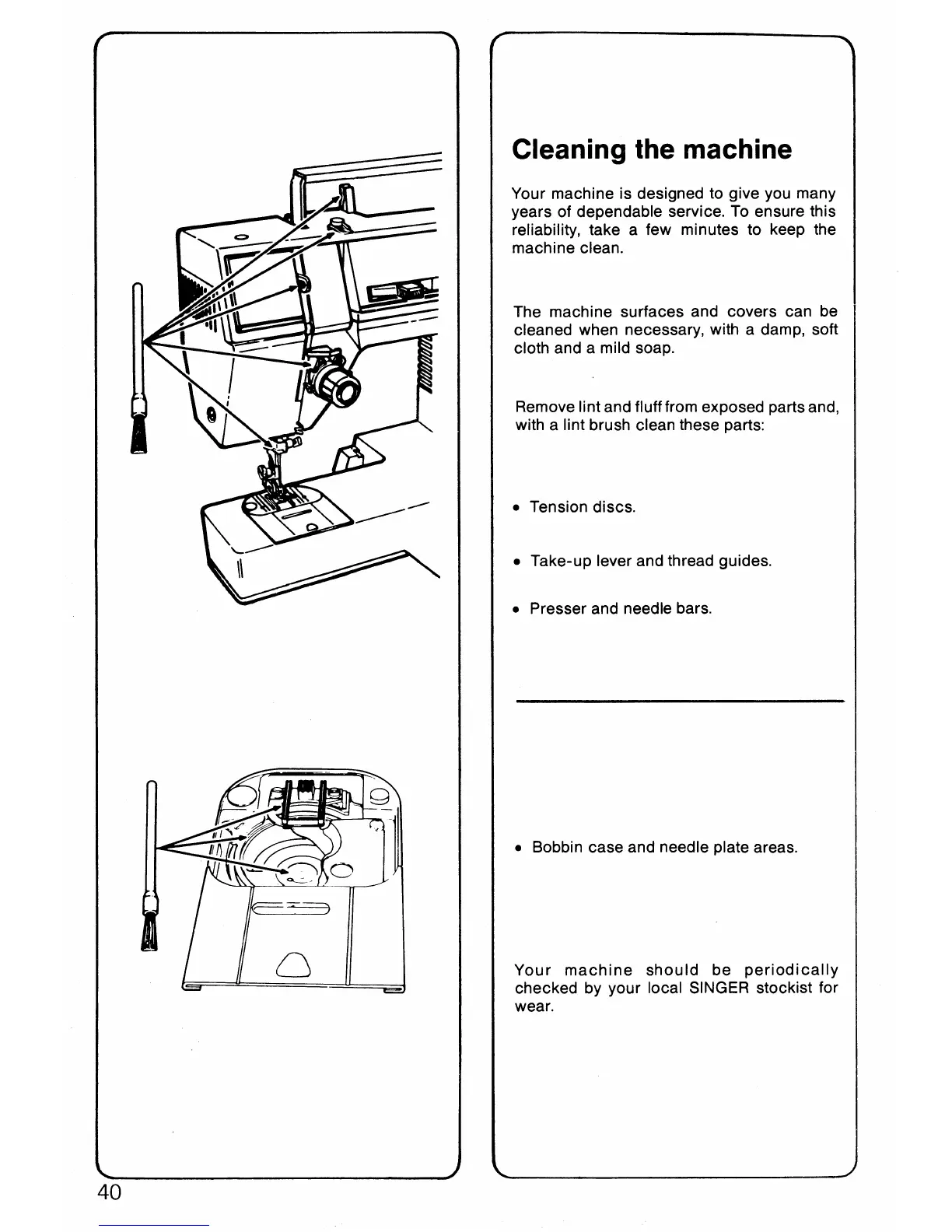 Cleaning the machine

Your machine is designed to give you many years of dependable service. To ensure this reliability, take a few minutes to keep the machine clean.

The machine surfaces and covers can be cleaned when necessary, with a damp, soft cloth and a mild soap.

Remove lint and fluff from exposed parts and, with a lint brush clean these parts:

• Tension discs.

• Take-up lever and thread guides.

• Presser and needle bars.

• Bobbin case and needle plate areas.

Your machine should be periodically checked by your local SINGER stockist for wear.

40